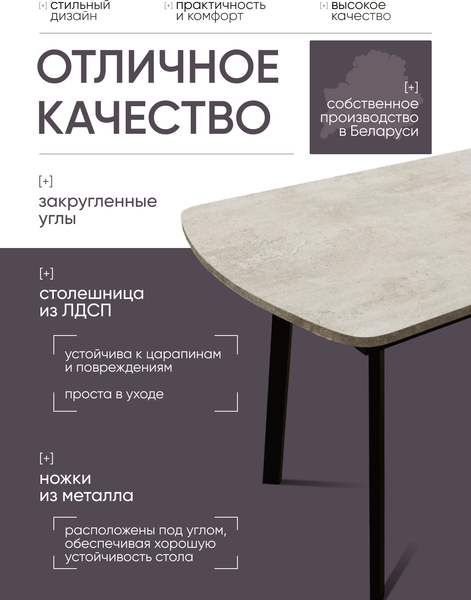 [+] стильный дизайн

[+] практичность и комфорт

[+] высокое качество

ОТЛИЧНОЕ КАЧЕСТВО

[+]
собственное производство в Беларуси

[+]
закругленные углы

[+]
столешница из ЛДСП

устойчива к царапинам и повреждениям

проста в уходе

[+]
ножки из металла

расположены под углом, обеспечивая хорошую устойчивость стола